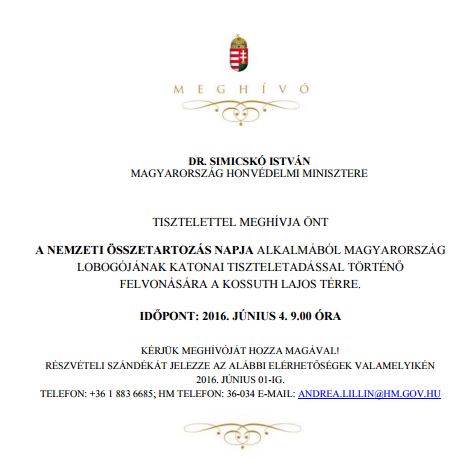 MEGHÍVÓ

DR. SIMICSKÓ ISTVÁN
MAGYARORSZÁG HONVÉDELMI MINISZTERE

TISZTELETTEL MEGHÍVJA ÖNT

A NEMZETI ÖSSZETARTOZÁS NAPJA ALKALMÁBÓL MAGYARORSZÁG LOBOGÓJÁNAK KATONAI TISZTELETADÁSSAL TÖRTÉNŐ FELVONÁSÁRA A KOSSUTH LAJOS TÉRRE.

IDŐPONT: 2016. JÚNIUS 4. 9.00 ÓRA

KÉRJÜK MEGHÍVÓJÁT HOZZA MAGÁVAL!
RÉSZVÉTELI SZÁNDÉKÁT JELEZZE AZ ALÁBBI ELÉRHETŐSÉGEK VALAMELYIKÉN 2016. JÚNIUS 01-IG.
TELEFON: +36 1 883 6685; HM TELEFON: 36-034 E-MAIL: ANDREA.LILLIN@HM.GOV.HU